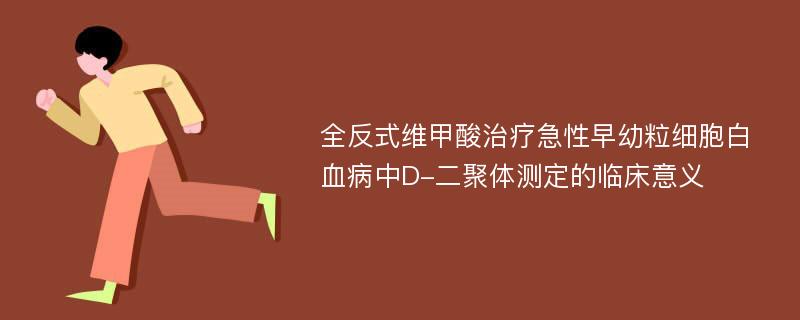 全反式维甲酸治疗急性早幼粒细胞白血病中D-二聚体测定的临床意义